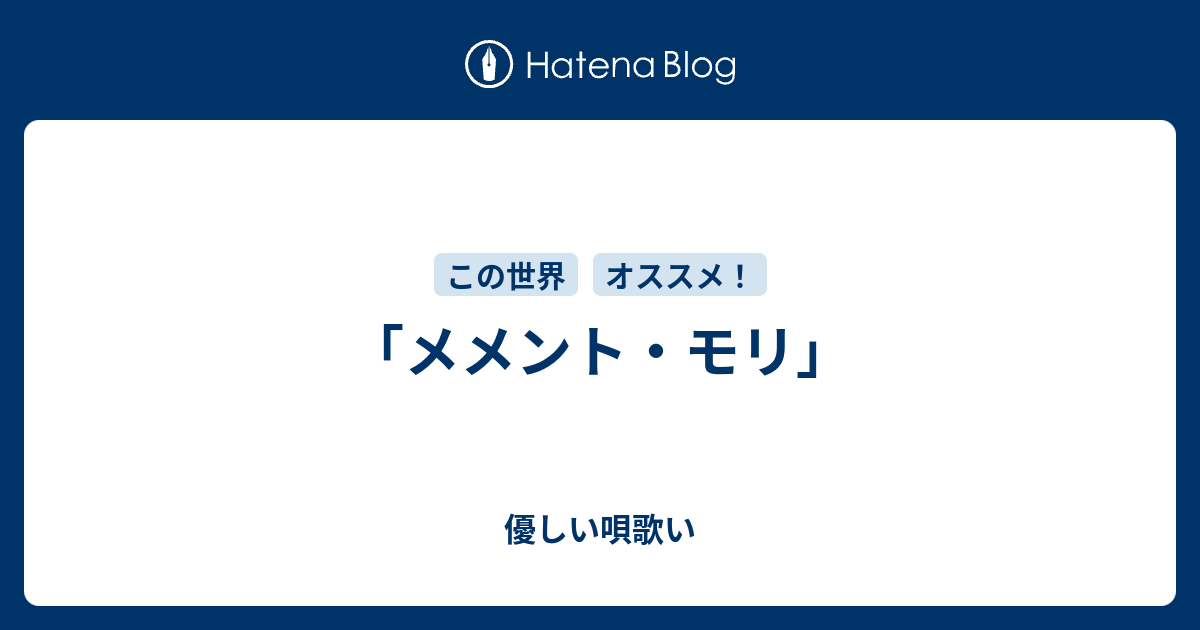 Hatena Blog

この世界

オススメ！

「メメント・モリ」

優しい唄歌い